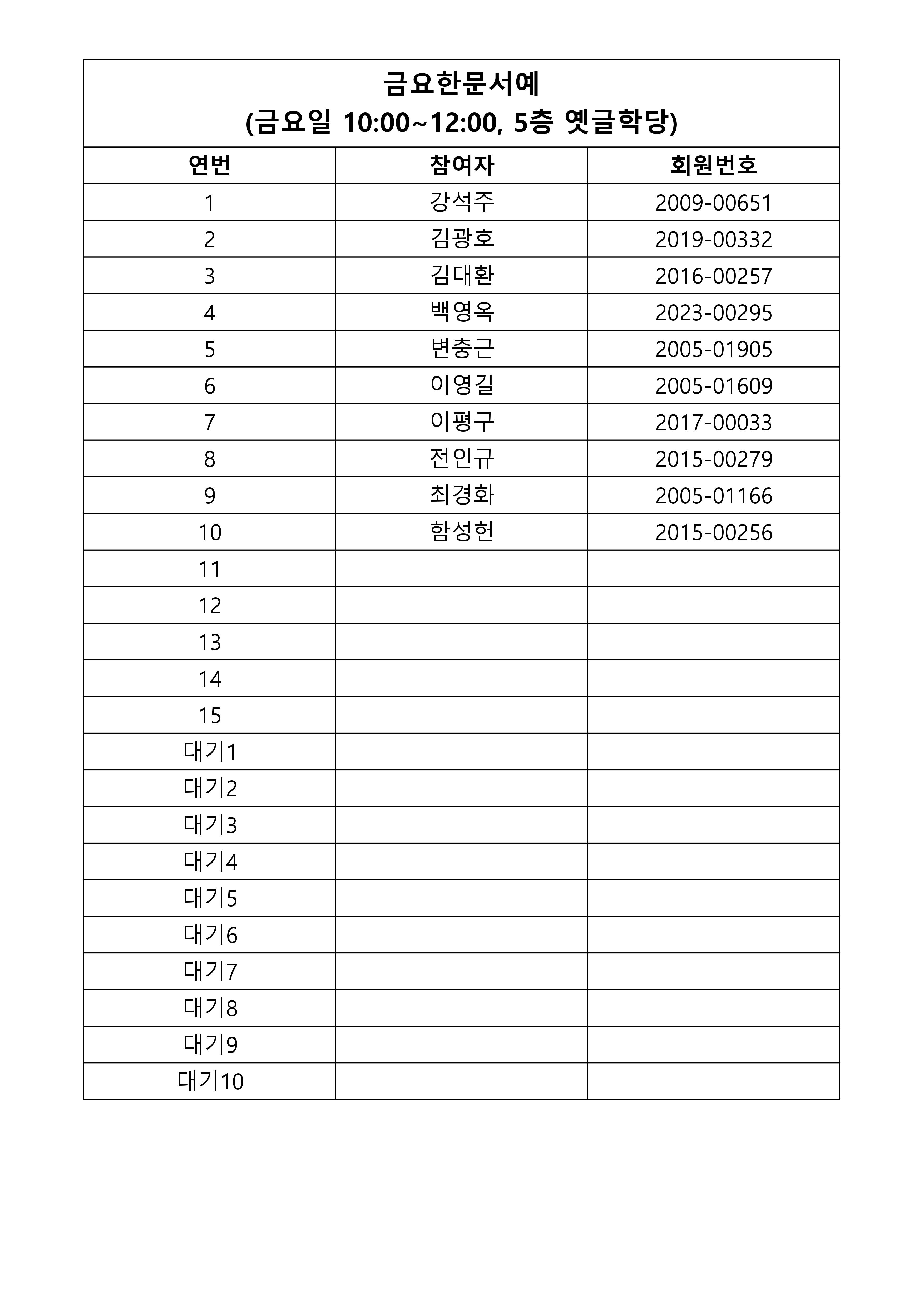 금요한문서예
(금요일 10:00~12:00, 5층 옛글학당)

| 연번 | 참여자 | 회원번호 |
|---|---|---|
| 1 | 강석주 | 2009-00651 |
| 2 | 김광호 | 2019-00332 |
| 3 | 김대환 | 2016-00257 |
| 4 | 백영옥 | 2023-00295 |
| 5 | 변충근 | 2005-01905 |
| 6 | 이영길 | 2005-01609 |
| 7 | 이평구 | 2017-00033 |
| 8 | 전인규 | 2015-00279 |
| 9 | 최경화 | 2005-01166 |
| 10 | 함성헌 | 2015-00256 |
| 11 | | |
| 12 | | |
| 13 | | |
| 14 | | |
| 15 | | |
| 대기1 | | |
| 대기2 | | |
| 대기3 | | |
| 대기4 | | |
| 대기5 | | |
| 대기6 | | |
| 대기7 | | |
| 대기8 | | |
| 대기9 | | |
| 대기10 | | |